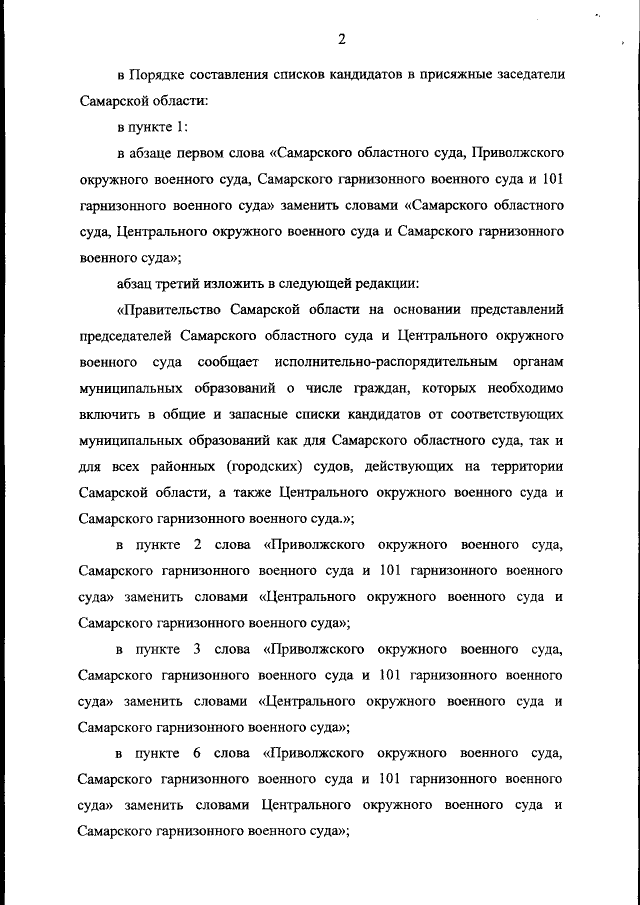 2

в Порядке составления списков кандидатов в присяжные заседатели Самарской области:

в пункте 1:

в абзаце первом слова «Самарского областного суда, Приволжского окружного военного суда, Самарского гарнизонного военного суда и 101 гарнизонного военного суда» заменить словами «Самарского областного суда, Центрального окружного военного суда и Самарского гарнизонного военного суда»;

абзац третий изложить в следующей редакции:

«Правительство Самарской области на основании представлений председателей Самарского областного суда и Центрального окружного военного суда сообщает исполнительно-распорядительным органам муниципальных образований о числе граждан, которых необходимо включить в общие и запасные списки кандидатов от соответствующих муниципальных образований как для Самарского областного суда, так и для всех районных (городских) судов, действующих на территории Самарской области, а также Центрального окружного военного суда и Самарского гарнизонного военного суда.»;

в пункте 2 слова «Приволжского окружного военного суда, Самарского гарнизонного военного суда и 101 гарнизонного военного суда» заменить словами «Центрального окружного военного суда и Самарского гарнизонного военного суда»;

в пункте 3 слова «Приволжского окружного военного суда, Самарского гарнизонного военного суда и 101 гарнизонного военного суда» заменить словами «Центрального окружного военного суда и Самарского гарнизонного военного суда»;

в пункте 6 слова «Приволжского окружного военного суда, Самарского гарнизонного военного суда и 101 гарнизонного военного суда» заменить словами Центрального окружного военного суда и Самарского гарнизонного военного суда»;